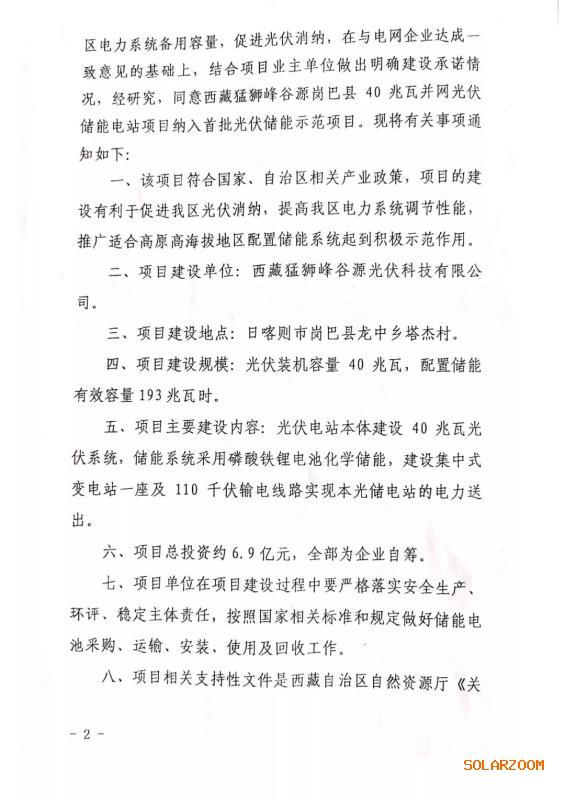 区电力系统备用容量，促进光伏消纳，在与电网企业达成一致意见的基础上，结合项目业主单位做出明确建设承诺情况，经研究，同意西藏猛狮峰谷源岗巴县 40 兆瓦并网光伏储能电站项目纳入首批光伏储能示范项目。现将有关事项通知如下：

一、该项目符合国家、自治区相关产业政策，项目的建设有利于促进我区光伏消纳，提高我区电力系统调节性能，推广适合高原高海拔地区配置储能系统起到积极示范作用。

二、项目建设单位：西藏猛狮峰谷源光伏科技有限公司。

三、项目建设地点：日喀则市岗巴县龙中乡塔杰村。

四、项目建设规模：光伏装机容量 40 兆瓦，配置储能有效容量 193 兆瓦时。

五、项目主要建设内容：光伏电站本体建设 40 兆瓦光伏系统，储能系统采用磷酸铁锂电池化学储能，建设集中式变电站一座及 110 千伏输电线路实现本光储电站的电力送出。

六、项目总投资约 6.9 亿元，全部为企业自筹。

七、项目单位在项目建设过程中要严格落实安全生产、环评、稳定主体责任，按照国家相关标准和规定做好储能电池采购、运输、安装、使用及回收工作。

八、项目相关支持性文件是西藏自治区自然资源厅《关

- 2 -

SOLARZOOM